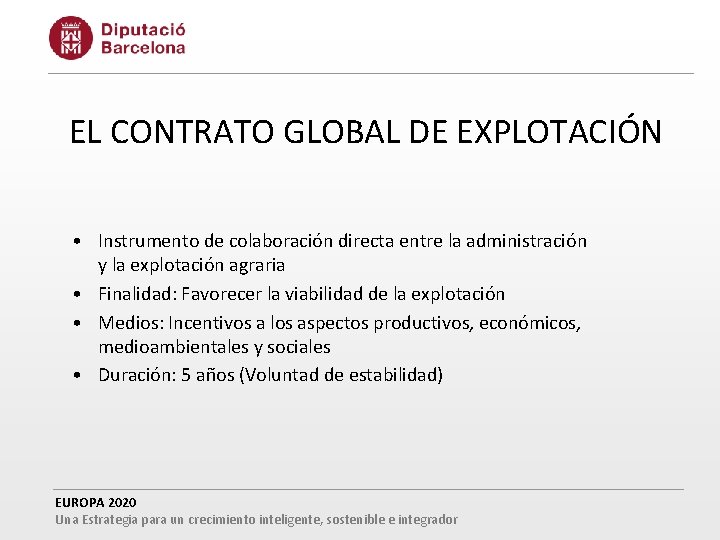 Diputació
Barcelona

EL CONTRATO GLOBAL DE EXPLOTACIÓN

• Instrumento de colaboración directa entre la administración y la explotación agraria
• Finalidad: Favorecer la viabilidad de la explotación
• Medios: Incentivos a los aspectos productivos, económicos, medioambientales y sociales
• Duración: 5 años (Voluntad de estabilidad)

EUROPA 2020
Una Estrategia para un crecimiento inteligente, sostenible e integrador